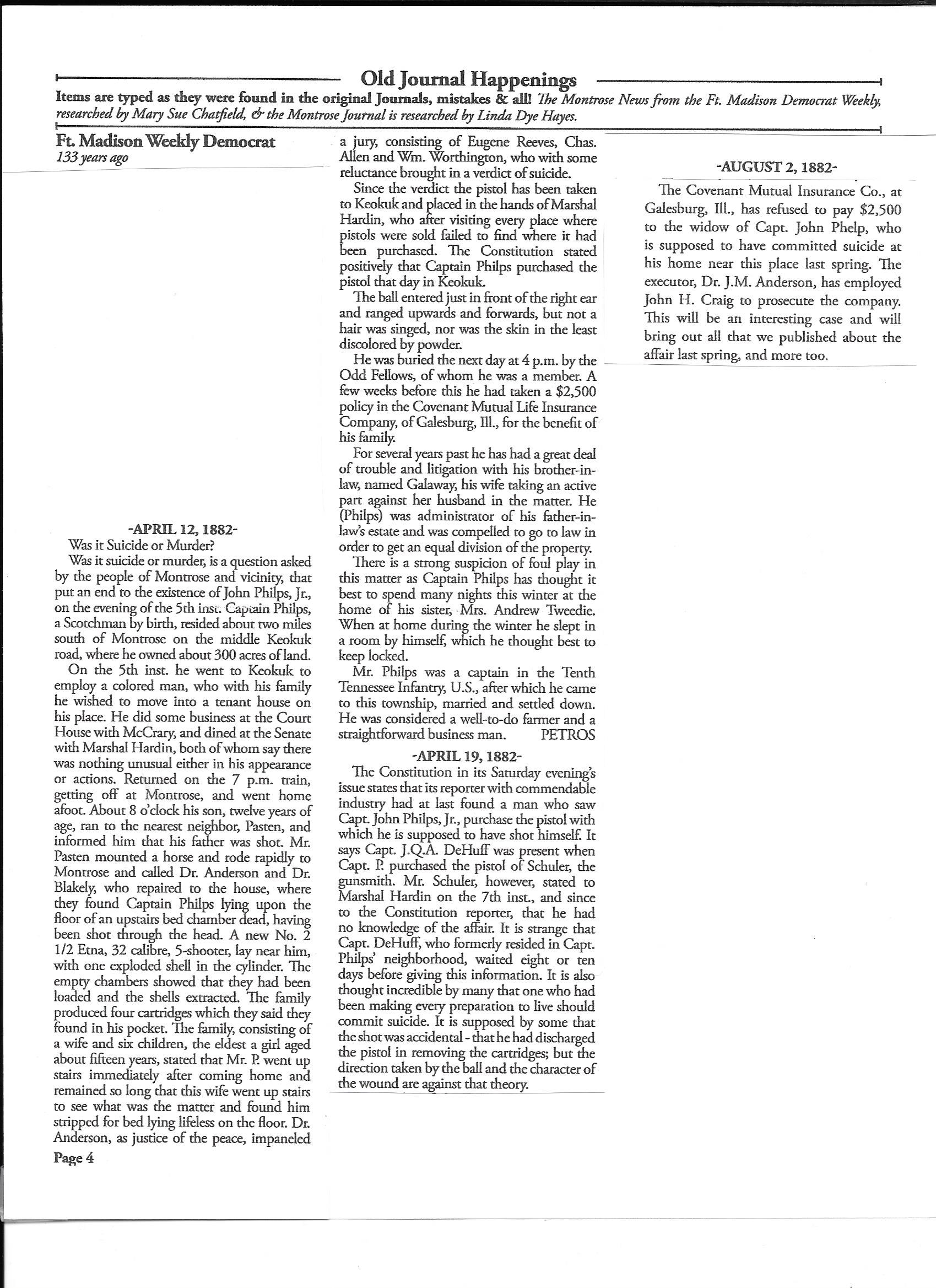 Old Journal Happenings

Items are typed as they were found in the original Journals, mistakes & all! The Montrose News from the Ft. Madison Democrat Weekly, researched by Mary Sue Chatfield, & the Montrose Journal is researched by Linda Dye Hayes.

Ft. Madison Weekly Democrat
133 years ago

-APRIL 12, 1882-

Was it Suicide or Murder?

Was it suicide or murder, is a question asked by the people of Montrose and vicinity, that put an end to the existence of John Philps, Jr., on the evening of the 5th inst. Captain Philps, a Scotchman by birth, resided about two miles south of Montrose on the middle Keokuk road, where he owned about 300 acres of land.

On the 5th inst. he went to Keokuk to employ a colored man, who with his family he wished to move into a tenant house on his place. He did some business at the Court House with McCrary, and dined at the Senate with Marshal Hardin, both of whom say there was nothing unusual either in his appearance or actions. Returned on the 7 p.m. train, getting off at Montrose, and went home afoot. About 8 o'clock his son, twelve years of age, ran to the nearest neighbor, Pasten, and informed him that his father was shot. Mr. Pasten mounted a horse and rode rapidly to Montrose and called Dr. Anderson and Dr. Blakely, who repaired to the house, where they found Captain Philps lying upon the floor of an upstairs bed chamber dead, having been shot through the head. A new No. 2 1/2 Etna, 32 calibre, 5-shooter, lay near him, with one exploded shell in the cylinder. The empty chambers showed that they had been loaded and the shells extracted. The family produced four cartridges which they said they found in his pocket. The family, consisting of a wife and six children, the eldest a girl aged about fifteen years, stated that Mr. P. went up stairs immediately after coming home and remained so long that this wife went up stairs to see what was the matter and found him stripped for bed lying lifeless on the floor. Dr. Anderson, as justice of the peace, impaneled a jury, consisting of Eugene Reeves, Chas. Allen and Wm. Worthington, who with some reluctance brought in a verdict of suicide.

Since the verdict the pistol has been taken to Keokuk and placed in the hands of Marshal Hardin, who after visiting every place where pistols were sold failed to find where it had been purchased. The Constitution stated positively that Captain Philps purchased the pistol that day in Keokuk.

The ball entered just in front of the right ear and ranged upwards and forwards, but not a hair was singed, nor was the skin in the least discolored by powder.

He was buried the next day at 4 p.m. by the Odd Fellows, of whom he was a member. A few weeks before this he had taken a $2,500 policy in the Covenant Mutual Life Insurance Company, of Galesburg, Ill., for the benefit of his family.

For several years past he has had a great deal of trouble and litigation with his brother-in-law, named Galaway, his wife taking an active part against her husband in the matter. He (Philps) was administrator of his father-in-law's estate and was compelled to go to law in order to get an equal division of the property.

There is a strong suspicion of foul play in this matter as Captain Philps has thought it best to spend many nights this winter at the home of his sister, Mrs. Andrew Tweedie. When at home during the winter he slept in a room by himself, which he thought best to keep locked.

Mr. Philps was a captain in the Tenth Tennessee Infantry, U.S., after which he came to this township, married and settled down. He was considered a well-to-do farmer and a straightforward business man. PETROS

-APRIL 19, 1882-

The Constitution in its Saturday evening's issue states that its reporter with commendable industry had at last found a man who saw Capt. John Philps, Jr., purchase the pistol with which he is supposed to have shot himself. It says Capt. J.Q.A. DeHuff was present when Capt. P. purchased the pistol of Schuler, the gunsmith. Mr. Schuler, however, stated to Marshal Hardin on the 7th inst., and since to the Constitution reporter, that he had no knowledge of the affair. It is strange that Capt. DeHuff, who formerly resided in Capt. Philps' neighborhood, waited eight or ten days before giving this information. It is also thought incredible by many that one who had been making every preparation to live should commit suicide. It is supposed by some that the shot was accidental - that he had discharged the pistol in removing the cartridges; but the direction taken by the ball and the character of the wound are against that theory.

-AUGUST 2, 1882-

The Covenant Mutual Insurance Co., at Galesburg, Ill., has refused to pay $2,500 to the widow of Capt. John Phelp, who is supposed to have committed suicide at his home near this place last spring. The executor, Dr. J.M. Anderson, has employed John H. Craig to prosecute the company. This will be an interesting case and will bring out all that we published about the affair last spring, and more too.

Page 4